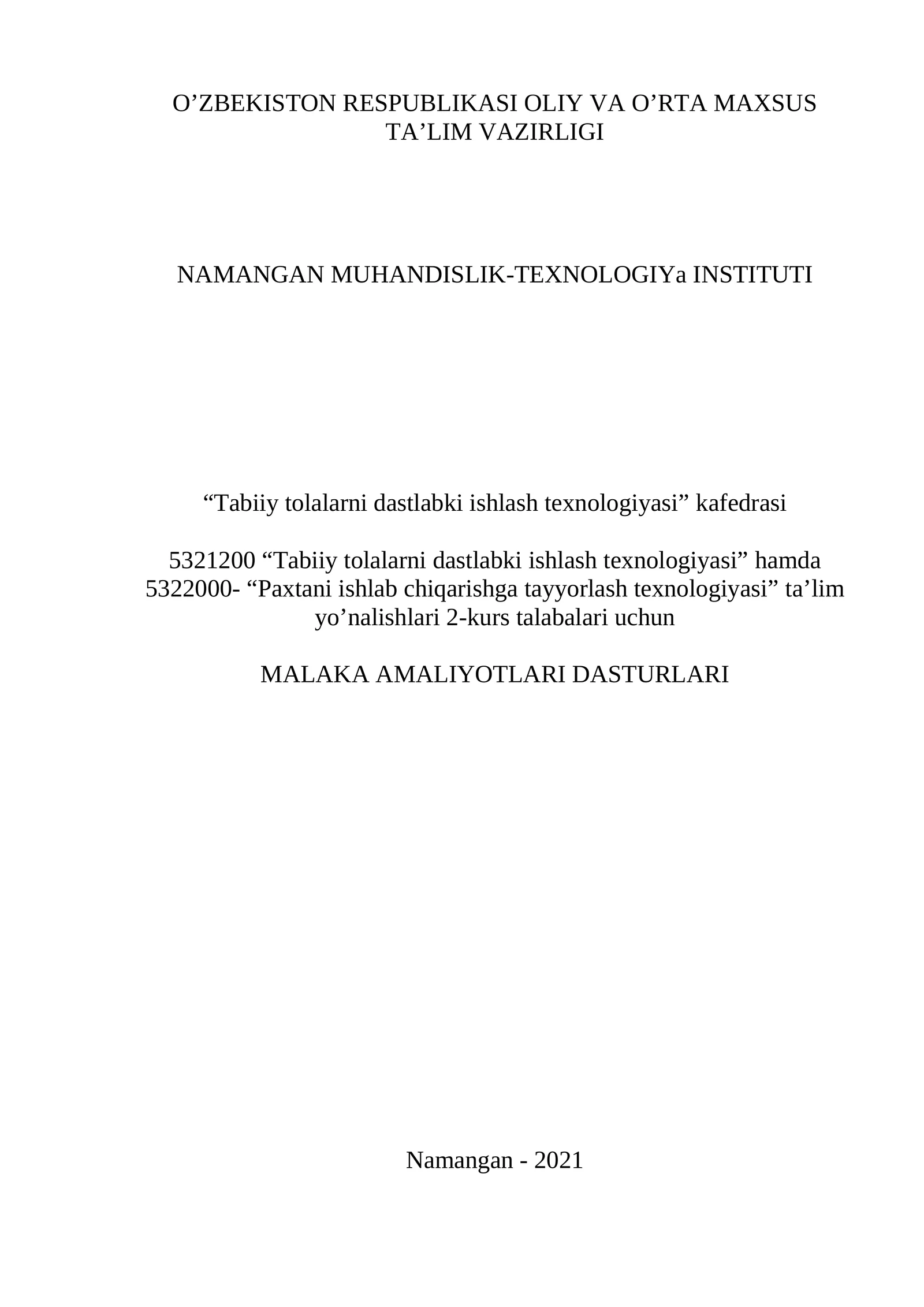 O’ZBEKISTON RESPUBLIKASI OLIY VA O’RTA MAXSUS TA’LIM VAZIRLIGI

NAMANGAN MUHANDISLIK-TEXNOLOGIYa INSTITUTI

“Tabiiy tolalarni dastlabki ishlash texnologiyasi” kafedrasi

5321200 “Tabiiy tolalarni dastlabki ishlash texnologiyasi” hamda 5322000- “Paxtani ishlab chiqarishga tayyorlash texnologiyasi” ta’lim yo’nalishlari 2-kurs talabalari uchun

MALAKA AMALIYOTLARI DASTURLARI

Namangan - 2021